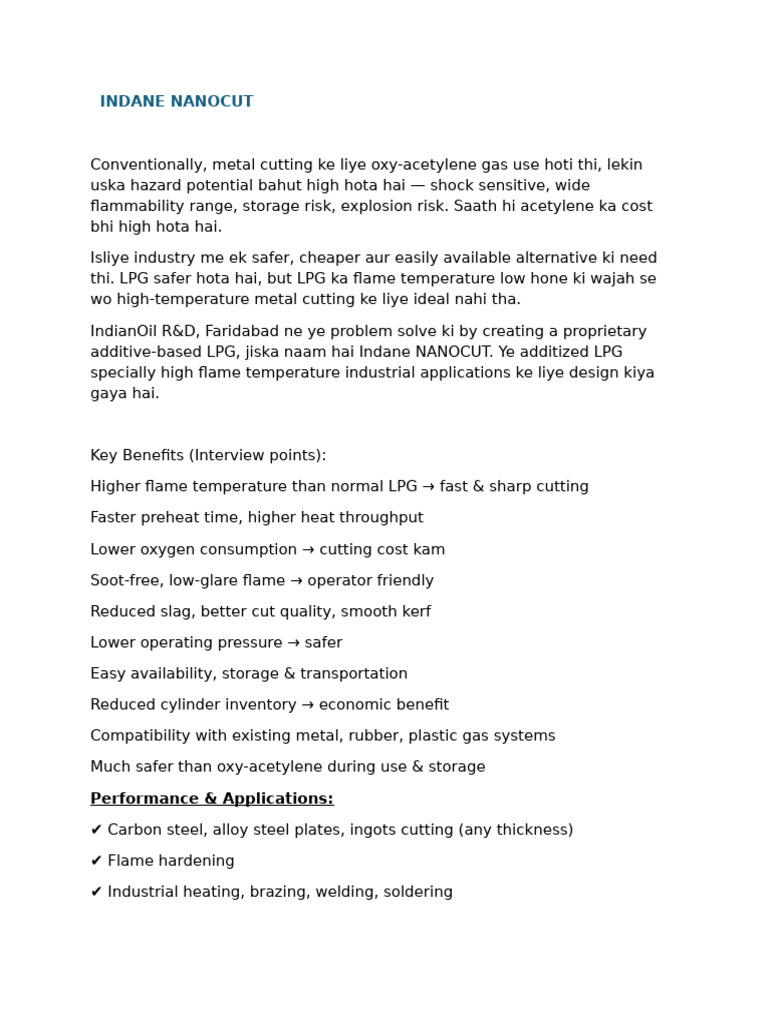 INDANE NANOCUT

Conventionally, metal cutting ke liye oxy-acetylene gas use hoti thi, lekin uska hazard potential bahut high hota hai — shock sensitive, wide flammability range, storage risk, explosion risk. Saath hi acetylene ka cost bhi high hota hai.

Isliye industry me ek safer, cheaper aur easily available alternative ki need thi. LPG safer hota hai, but LPG ka flame temperature low hone ki wajah se wo high-temperature metal cutting ke liye ideal nahi tha.

IndianOil R&D, Faridabad ne ye problem solve ki by creating a proprietary additive-based LPG, jiska naam hai Indane NANOCUT. Ye additized LPG specially high flame temperature industrial applications ke liye design kiya gaya hai.

Key Benefits (Interview points):

Higher flame temperature than normal LPG → fast & sharp cutting

Faster preheat time, higher heat throughput

Lower oxygen consumption → cutting cost kam

Soot-free, low-glare flame → operator friendly

Reduced slag, better cut quality, smooth kerf

Lower operating pressure → safer

Easy availability, storage & transportation

Reduced cylinder inventory → economic benefit

Compatibility with existing metal, rubber, plastic gas systems

Much safer than oxy-acetylene during use & storage

Performance & Applications:

✔ Carbon steel, alloy steel plates, ingots cutting (any thickness)

✔ Flame hardening

✔ Industrial heating, brazing, welding, soldering